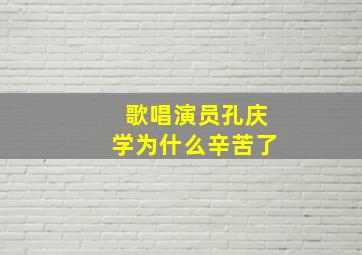 歌唱演员孔庆学为什么辛苦了